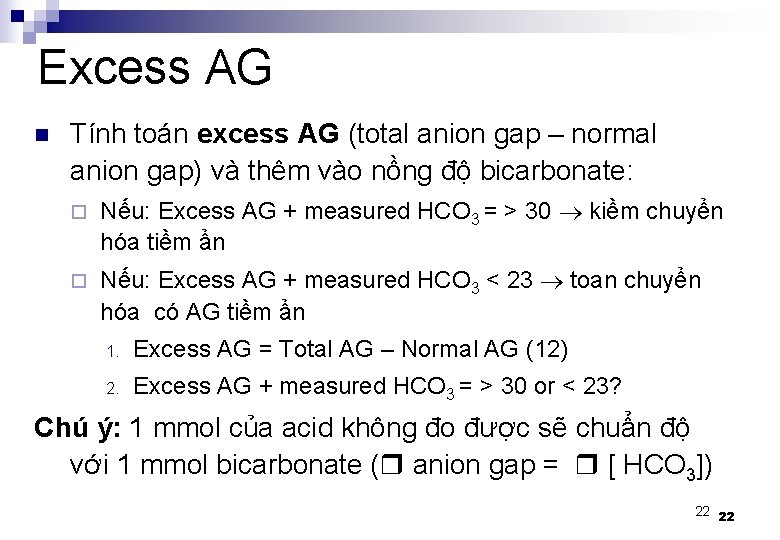 Excess AG

Tính toán **excess AG** (total anion gap – normal anion gap) và thêm vào nồng độ bicarbonate:

Nếu: Excess AG + measured $HCO_3$ = > 30 $\rightarrow$ kiềm chuyển hóa tiềm ẩn

Nếu: Excess AG + measured $HCO_3$ < 23 $\rightarrow$ toan chuyển hóa có AG tiềm ẩn

1. Excess AG = Total AG – Normal AG (12)
2. Excess AG + measured $HCO_3$ = > 30 or < 23?

**Chú ý:** 1 mmol của acid không đo được sẽ chuẩn độ với 1 mmol bicarbonate (❒ anion gap = ❒ [ $HCO_3$])

22 22